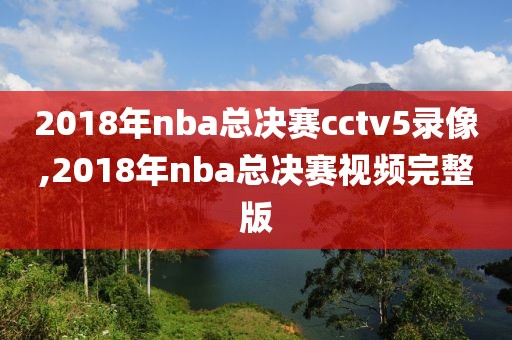 2018年nba总决赛cctv5录像,2018年nba总决赛视频完整版